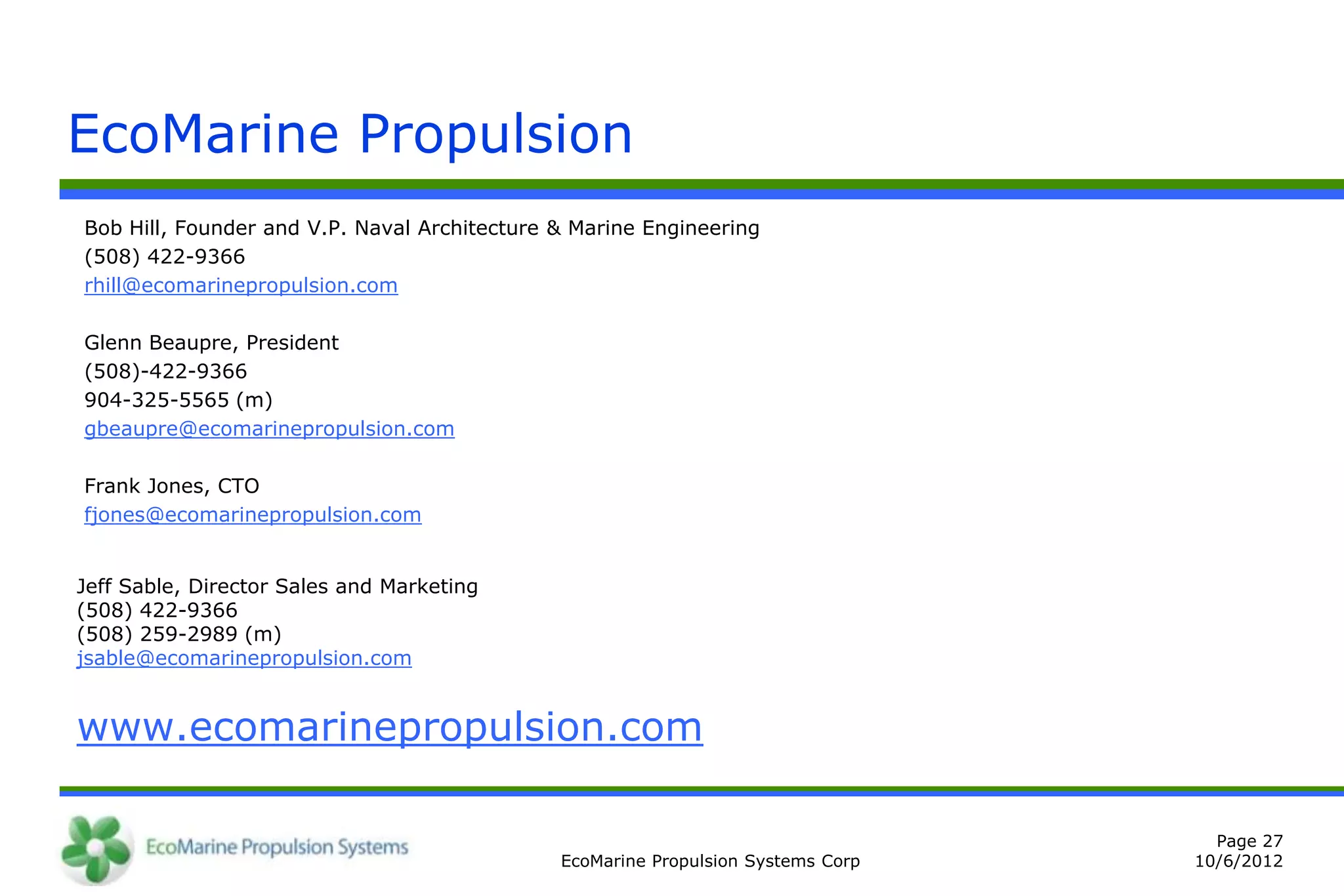 EcoMarine Propulsion

Bob Hill, Founder and V.P. Naval Architecture & Marine Engineering
(508) 422-9366
rhill@ecomarinepropulsion.com

Glenn Beaupre, President
(508)-422-9366
904-325-5565 (m)
gbeaupre@ecomarinepropulsion.com

Frank Jones, CTO
fjones@ecomarinepropulsion.com

Jeff Sable, Director Sales and Marketing
(508) 422-9366
(508) 259-2989 (m)
jsable@ecomarinepropulsion.com

www.ecomarinepropulsion.com

EcoMarine Propulsion Systems

EcoMarine Propulsion Systems Corp

Page 27
10/6/2012